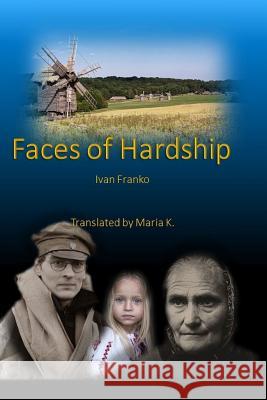 Faces of Hardship

Ivan Franko

Translated by Maria K.

Kraina Książek